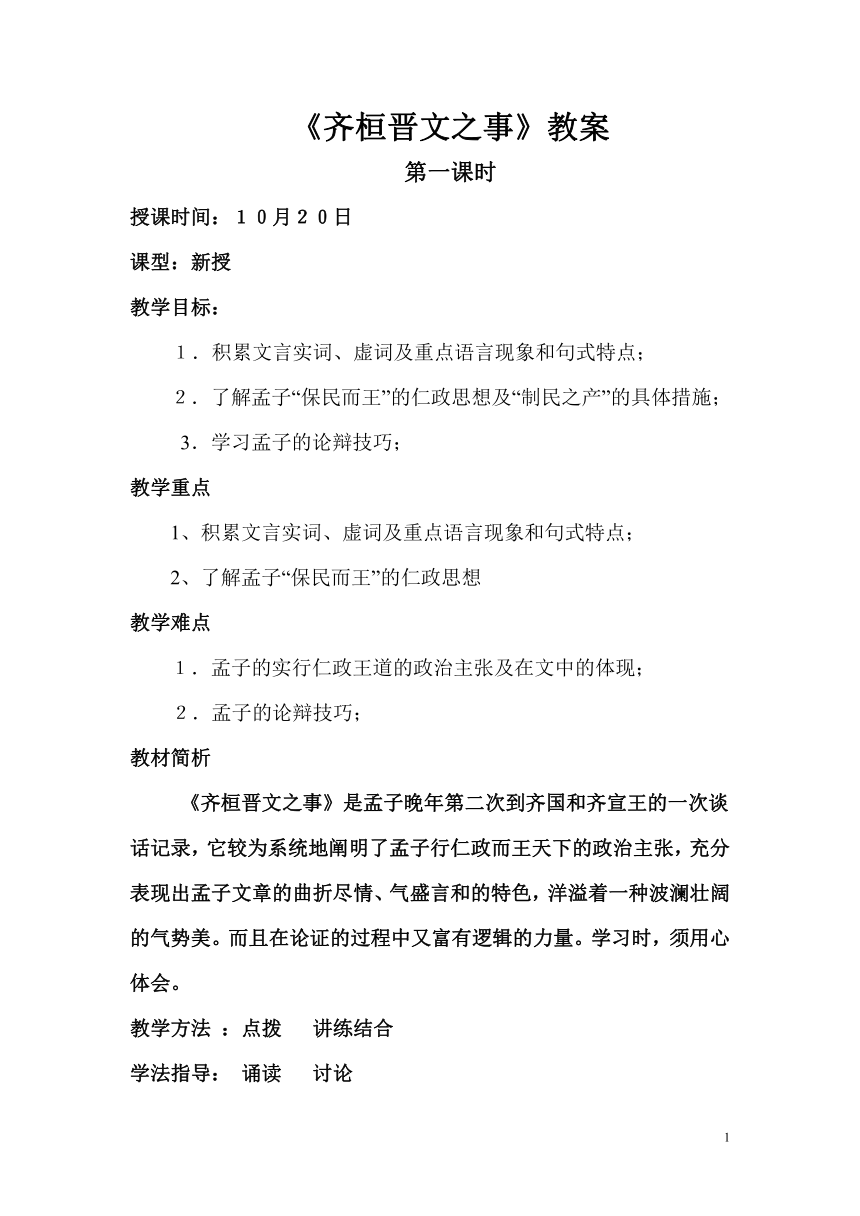 《齐桓晋文之事》教案

第一课时

授课时间：１０月２０日

课型：新授

教学目标：

１．积累文言实词、虚词及重点语言现象和句式特点；

２．了解孟子“保民而王”的仁政思想及“制民之产”的具体措施；

3．学习孟子的论辩技巧；

教学重点

1、积累文言实词、虚词及重点语言现象和句式特点；

2、了解孟子“保民而王”的仁政思想

教学难点

１．孟子的实行仁政王道的政治主张及在文中的体现；

２．孟子的论辩技巧；

教材简析

《齐桓晋文之事》是孟子晚年第二次到齐国和齐宣王的一次谈话记录，它较为系统地阐明了孟子行仁政而王天下的政治主张，充分表现出孟子文章的曲折尽情、气盛言和的特色，洋溢着一种波澜壮阔的气势美。而且在论证的过程中又富有逻辑的力量。学习时，须用心体会。

教学方法 ：点拨　讲练结合

学法指导：　诵读　讨论

1